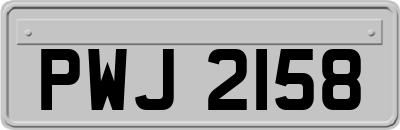 PWJ 2158